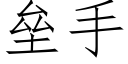 垒手